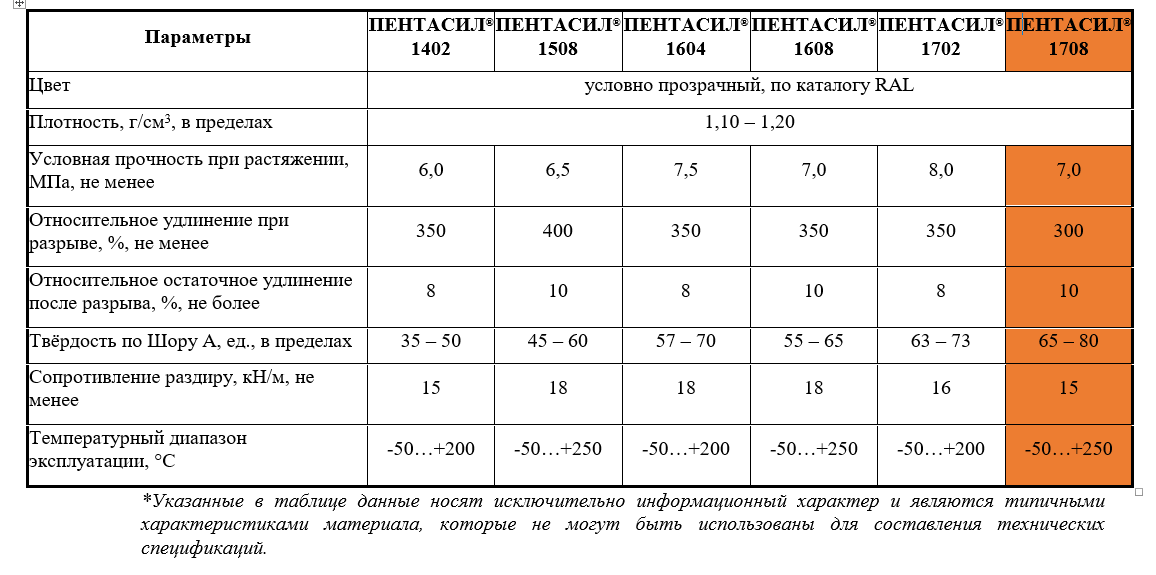 | Параметры | ПЕНТАСИЛ® 1402 | ПЕНТАСИЛ® 1508 | ПЕНТАСИЛ® 1604 | ПЕНТАСИЛ® 1608 | ПЕНТАСИЛ® 1702 | ПЕНТАСИЛ® 1708 |
|---|---|---|---|---|---|---|
| Цвет | условно прозрачный, по каталогу RAL | | | | | |
| Плотность, г/см$^3$, в пределах | 1,10 – 1,20 | | | | | |
| Условная прочность при растяжении, МПа, не менее | 6,0 | 6,5 | 7,5 | 7,0 | 8,0 | 7,0 |
| Относительное удлинение при разрыве, %, не менее | 350 | 400 | 350 | 350 | 350 | 300 |
| Относительное остаточное удлинение после разрыва, %, не более | 8 | 10 | 8 | 10 | 8 | 10 |
| Твёрдость по Шору А, ед., в пределах | 35 – 50 | 45 – 60 | 57 – 70 | 55 – 65 | 63 – 73 | 65 – 80 |
| Сопротивление раздиру, кН/м, не менее | 15 | 18 | 18 | 18 | 16 | 15 |
| Температурный диапазон эксплуатации, °С | -50…+200 | -50…+250 | -50…+200 | -50…+250 | -50…+200 | -50…+250 |

*Указанные в таблице данные носят исключительно информационный характер и являются типичными характеристиками материала, которые не могут быть использованы для составления технических спецификаций.